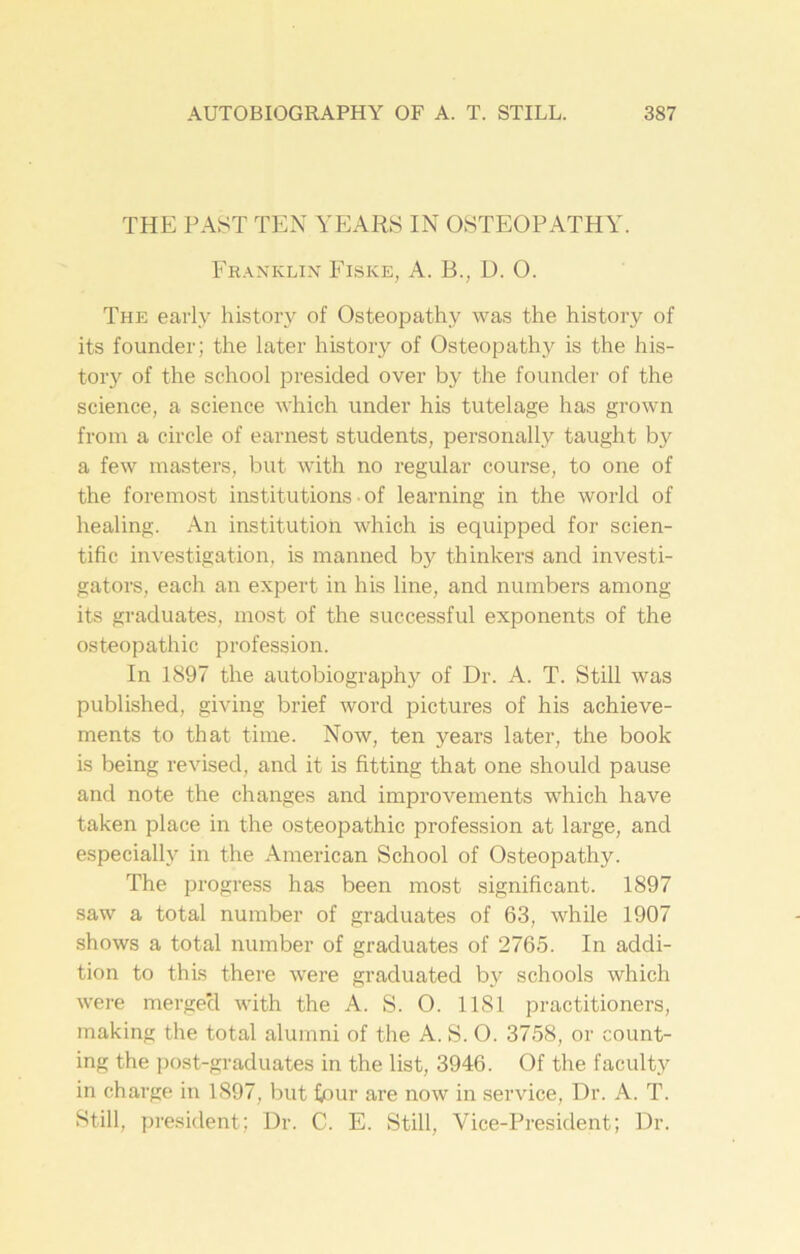 AUTOBIOGRAPHY OF A. T. STILL. 387

THE PAST TEN YEARS IN OSTEOPATHY.

Franklin Fiske, A. B., D. O.

The early history of Osteopathy was the history of its founder; the later history of Osteopathy is the history of the school presided over by the founder of the science, a science which under his tutelage has grown from a circle of earnest students, personally taught by a few masters, but with no regular course, to one of the foremost institutions of learning in the world of healing. An institution which is equipped for scientific investigation, is manned by thinkers and investigators, each an expert in his line, and numbers among its graduates, most of the successful exponents of the osteopathic profession.

In 1897 the autobiography of Dr. A. T. Still was published, giving brief word pictures of his achievements to that time. Now, ten years later, the book is being revised, and it is fitting that one should pause and note the changes and improvements which have taken place in the osteopathic profession at large, and especially in the American School of Osteopathy.

The progress has been most significant. 1897 saw a total number of graduates of 63, while 1907 shows a total number of graduates of 2765. In addition to this there were graduated by schools which were merged with the A. S. O. 1181 practitioners, making the total alumni of the A. S. O. 3758, or counting the post-graduates in the list, 3946. Of the faculty in charge in 1897, but four are now in service, Dr. A. T. Still, president; Dr. C. E. Still, Vice-President; Dr.